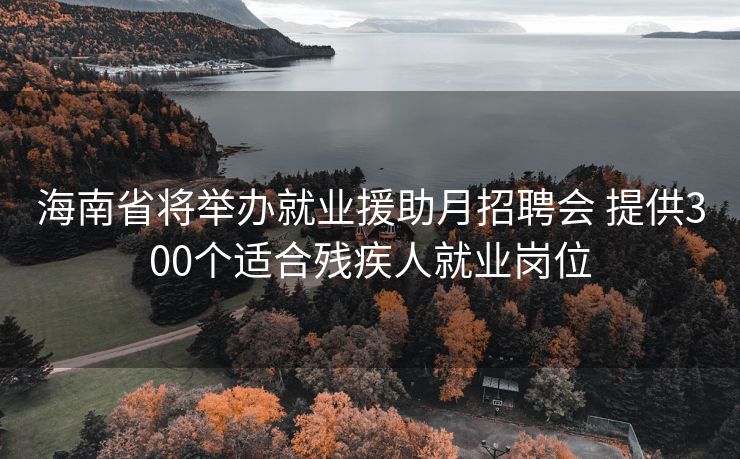 海南省将举办就业援助月招聘会 提供300个适合残疾人就业岗位